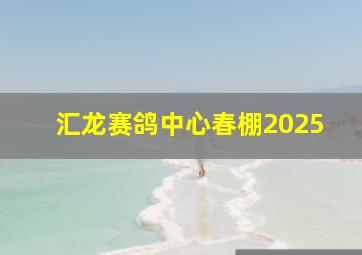 汇龙赛鸽中心春棚2025